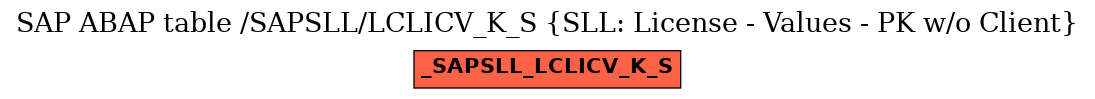 SAP ABAP table /SAPSLL/LCLICV_K_S {SLL: License - Values - PK w/o Client}

_SAPSLL_LCLICV_K_S